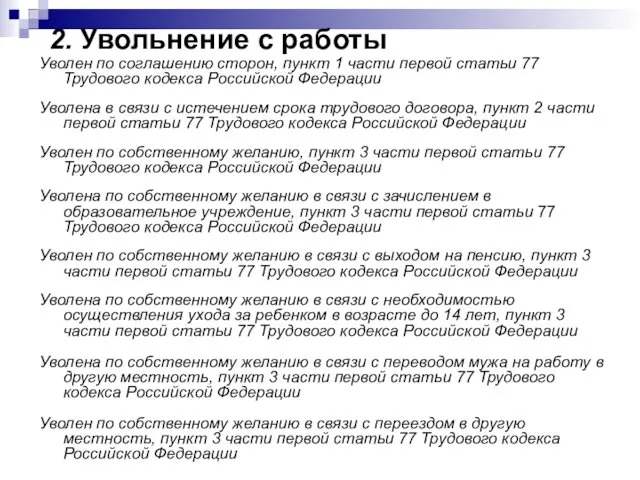 2. Увольнение с работы

Уволен по соглашению сторон, пункт 1 части первой статьи 77 Трудового кодекса Российской Федерации

Уволена в связи с истечением срока трудового договора, пункт 2 части первой статьи 77 Трудового кодекса Российской Федерации

Уволен по собственному желанию, пункт 3 части первой статьи 77 Трудового кодекса Российской Федерации

Уволена по собственному желанию в связи с зачислением в образовательное учреждение, пункт 3 части первой статьи 77 Трудового кодекса Российской Федерации

Уволен по собственному желанию в связи с выходом на пенсию, пункт 3 части первой статьи 77 Трудового кодекса Российской Федерации

Уволена по собственному желанию в связи с необходимостью осуществления ухода за ребенком в возрасте до 14 лет, пункт 3 части первой статьи 77 Трудового кодекса Российской Федерации

Уволена по собственному желанию в связи с переводом мужа на работу в другую местность, пункт 3 части первой статьи 77 Трудового кодекса Российской Федерации

Уволен по собственному желанию в связи с переездом в другую местность, пункт 3 части первой статьи 77 Трудового кодекса Российской Федерации